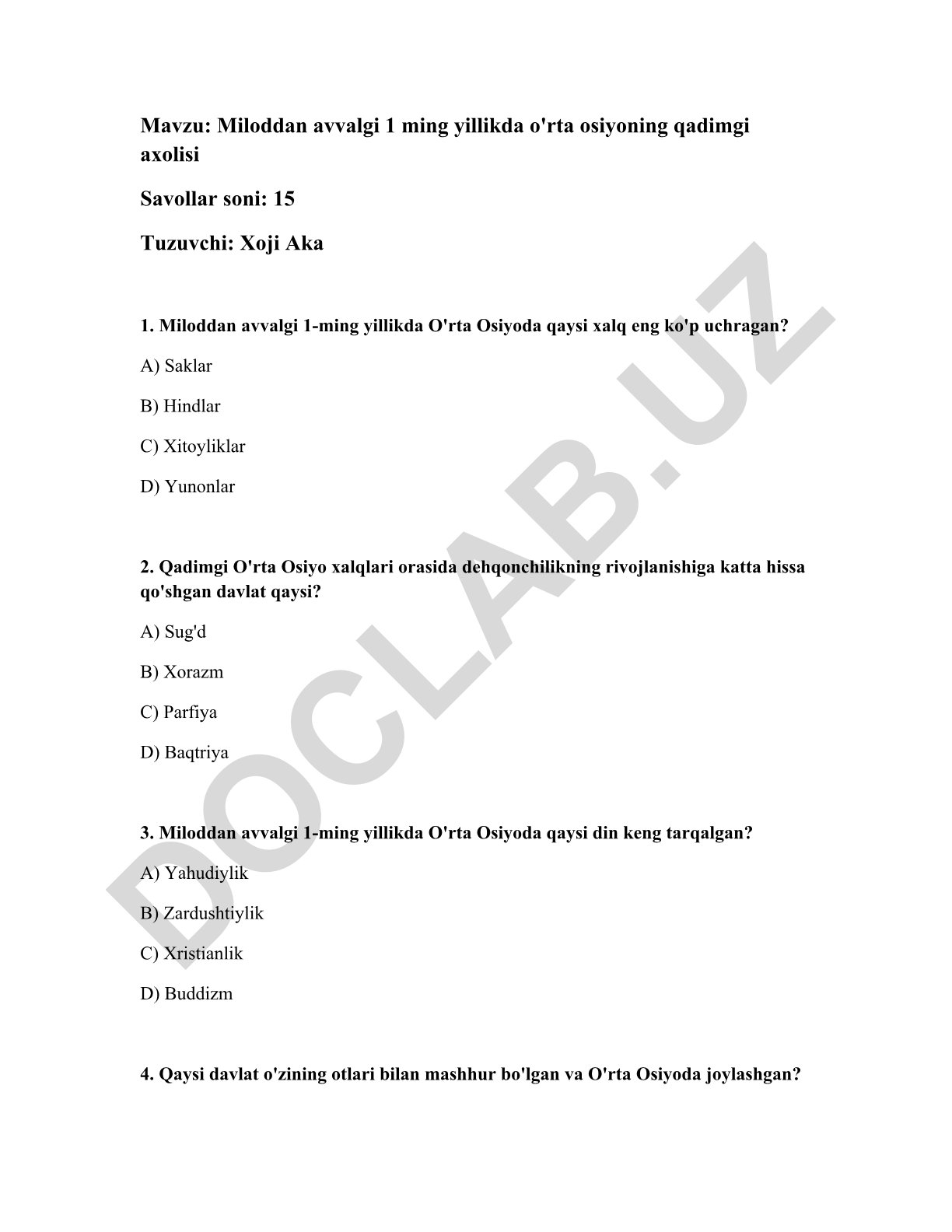 Mavzu: Miloddan avvalgi 1 ming yillikda o'rta osiyoning qadimgi axolisi

Savollar soni: 15

Tuzuvchi: Xoji Aka

1. Miloddan avvalgi 1-ming yillikda O'rta Osiyoda qaysi xalq eng ko'p uchragan?

A) Saklar

B) Hindlar

C) Xitoyliklar

D) Yunonlar

2. Qadimgi O'rta Osiyo xalqlari orasida dehqonchilikning rivojlanishiga katta hissa qo'shgan davlat qaysi?

A) Sug'd

B) Xorazm

C) Parfiya

D) Baqtriya

3. Miloddan avvalgi 1-ming yillikda O'rta Osiyoda qaysi din keng tarqalgan?

A) Yahudiylik

B) Zardushtiylik

C) Xristianlik

D) Buddizm

4. Qaysi davlat o'zining otlari bilan mashhur bo'lgan va O'rta Osiyoda joylashgan?

DOCLAB.UZ